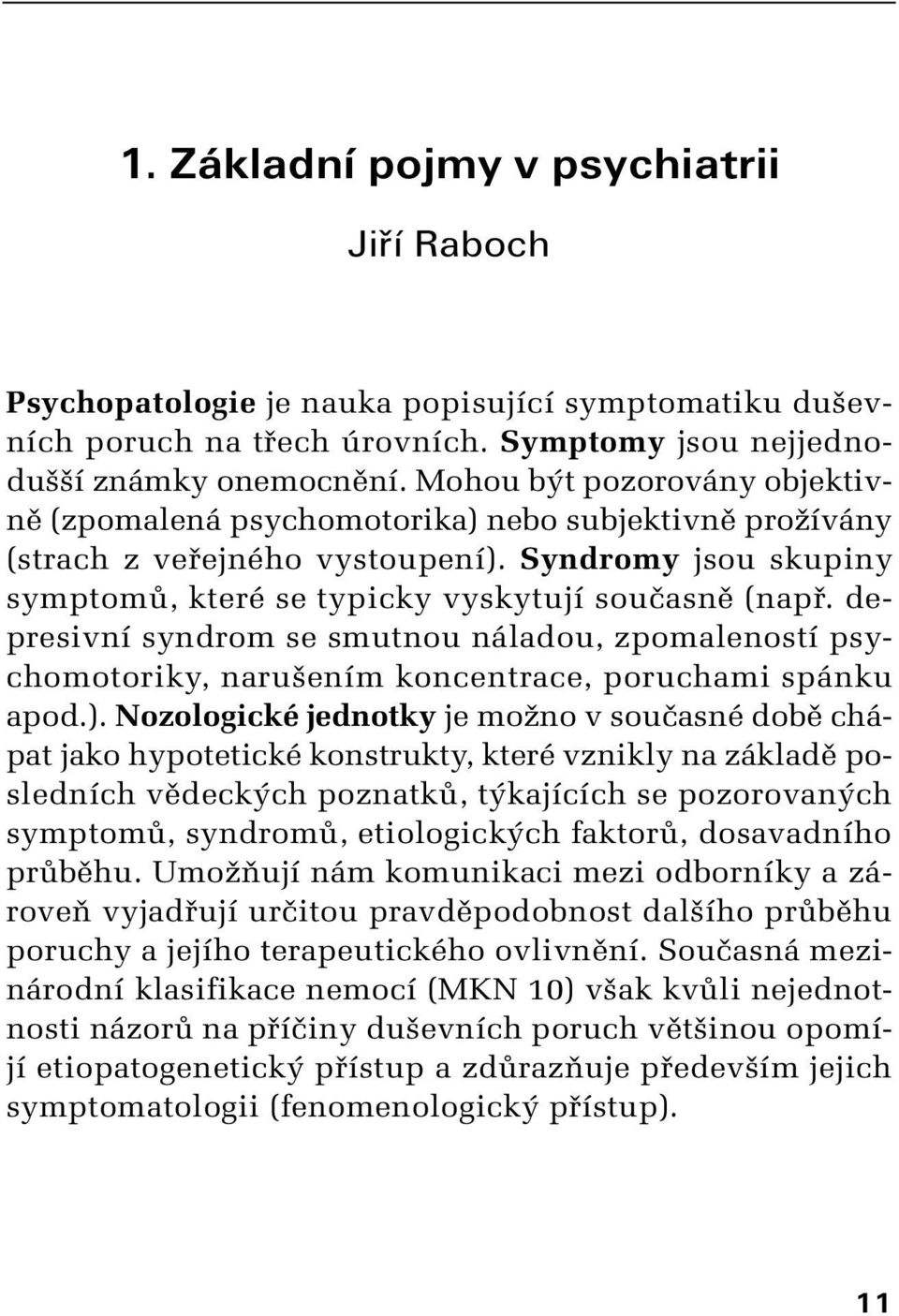 1. Základní pojmy v psychiatrii

Jiří Raboch

Psychopatologie je nauka popisující symptomatiku duševních poruch na třech úrovních. Symptomy jsou nejjednodušší známky onemocnění. Mohou být pozorovány objektivně (zpomalená psychomotorika) nebo subjektivně prožívány (strach z veřejného vystoupení). Syndromy jsou skupiny symptomů, které se typicky vyskytují současně (např. depresivní syndrom se smutnou náladou, zpomaleností psychomotoriky, narušením koncentrace, poruchami spánku apod.). Nozologické jednotky je možno v současné době chápat jako hypotetické konstrukty, které vznikly na základě posledních vědeckých poznatků, týkajících se pozorovaných symptomů, syndromů, etiologických faktorů, dosavadního průběhu. Umožňují nám komunikaci mezi odborníky a zároveň vyjadřují určitou pravděpodobnost dalšího průběhu poruchy a jejího terapeutického ovlivnění. Současná mezinárodní klasifikace nemocí (MKN 10) však kvůli nejednotnosti názorů na příčiny duševních poruch většinou opomíjí etiopatogenetický přístup a zdůrazňuje především jejich symptomatologii (fenomenologický přístup).

11